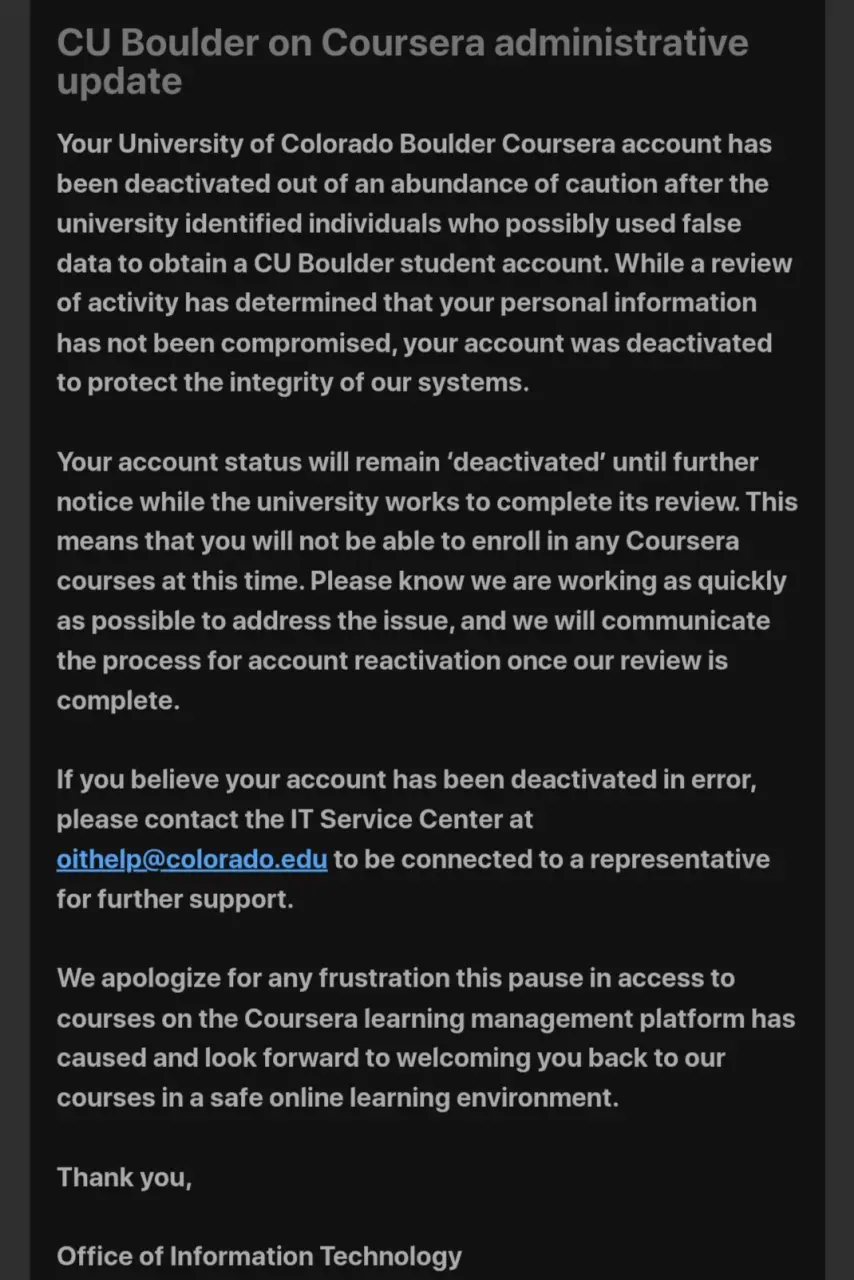 CU Boulder on Coursera administrative update

Your University of Colorado Boulder Coursera account has been deactivated out of an abundance of caution after the university identified individuals who possibly used false data to obtain a CU Boulder student account. While a review of activity has determined that your personal information has not been compromised, your account was deactivated to protect the integrity of our systems.

Your account status will remain ‘deactivated’ until further notice while the university works to complete its review. This means that you will not be able to enroll in any Coursera courses at this time. Please know we are working as quickly as possible to address the issue, and we will communicate the process for account reactivation once our review is complete.

If you believe your account has been deactivated in error, please contact the IT Service Center at oithelp@colorado.edu to be connected to a representative for further support.

We apologize for any frustration this pause in access to courses on the Coursera learning management platform has caused and look forward to welcoming you back to our courses in a safe online learning environment.

Thank you,

Office of Information Technology